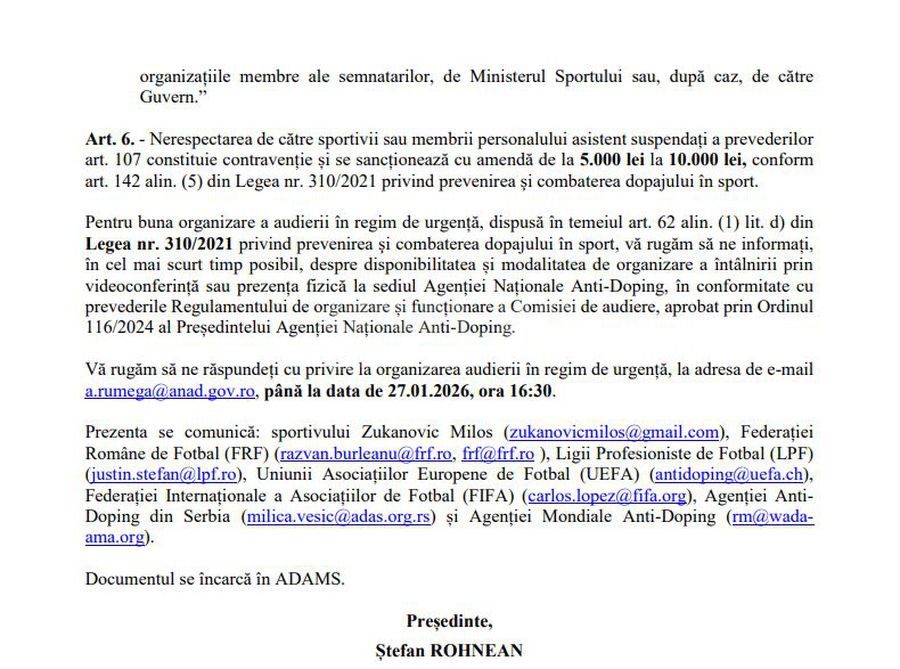 organizațiile membre ale semnatarilor, de Ministerul Sportului sau, după caz, de către Guvern.”

Art. 6. - Nerespectarea de către sportivii sau membrii personalului asistent suspendați a prevederilor art. 107 constituie contravenție și se sancționează cu amendă de la 5.000 lei la 10.000 lei, conform art. 142 alin. (5) din Legea nr. 310/2021 privind prevenirea și combaterea dopajului în sport.

Pentru buna organizare a audierii în regim de urgență, dispusă în temeiul art. 62 alin. (1) lit. d) din Legea nr. 310/2021 privind prevenirea și combaterea dopajului în sport, vă rugăm să ne informați, în cel mai scurt timp posibil, despre disponibilitatea și modalitatea de organizare a întâlnirii prin videoconferință sau prezența fizică la sediul Agenției Naționale Anti-Doping, în conformitate cu prevederile Regulamentului de organizare și funcționare a Comisiei de audiere, aprobat prin Ordinul 116/2024 al Președintelui Agenției Naționale Anti-Doping.

Vă rugăm să ne răspundeți cu privire la organizarea audierii în regim de urgență, la adresa de e-mail a.rumega@anad.gov.ro, până la data de 27.01.2026, ora 16:30.

Prezenta se comunică: sportivului Zukanovic Milos (zukanovicmilos@gmail.com), Federației Române de Fotbal (FRF) (razvan.burleanu@frf.ro, frf@frf.ro ), Ligii Profesioniste de Fotbal (LPF) (justin.stefan@lpf.ro), Uniunii Asociațiilor Europene de Fotbal (UEFA) (antidoping@uefa.ch), Federației Internaționale a Asociațiilor de Fotbal (FIFA) (carlos.lopez@fifa.org), Agenției Anti-Doping din Serbia (milica.vesic@adas.org.rs) și Agenției Mondiale Anti-Doping (rm@wada-ama.org).

Documentul se încarcă în ADAMS.

Președinte,
Ștefan ROHNEAN